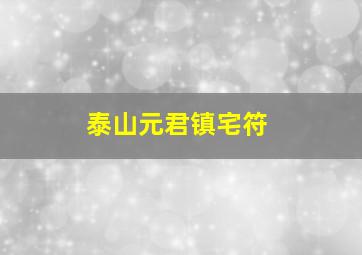 泰山元君镇宅符